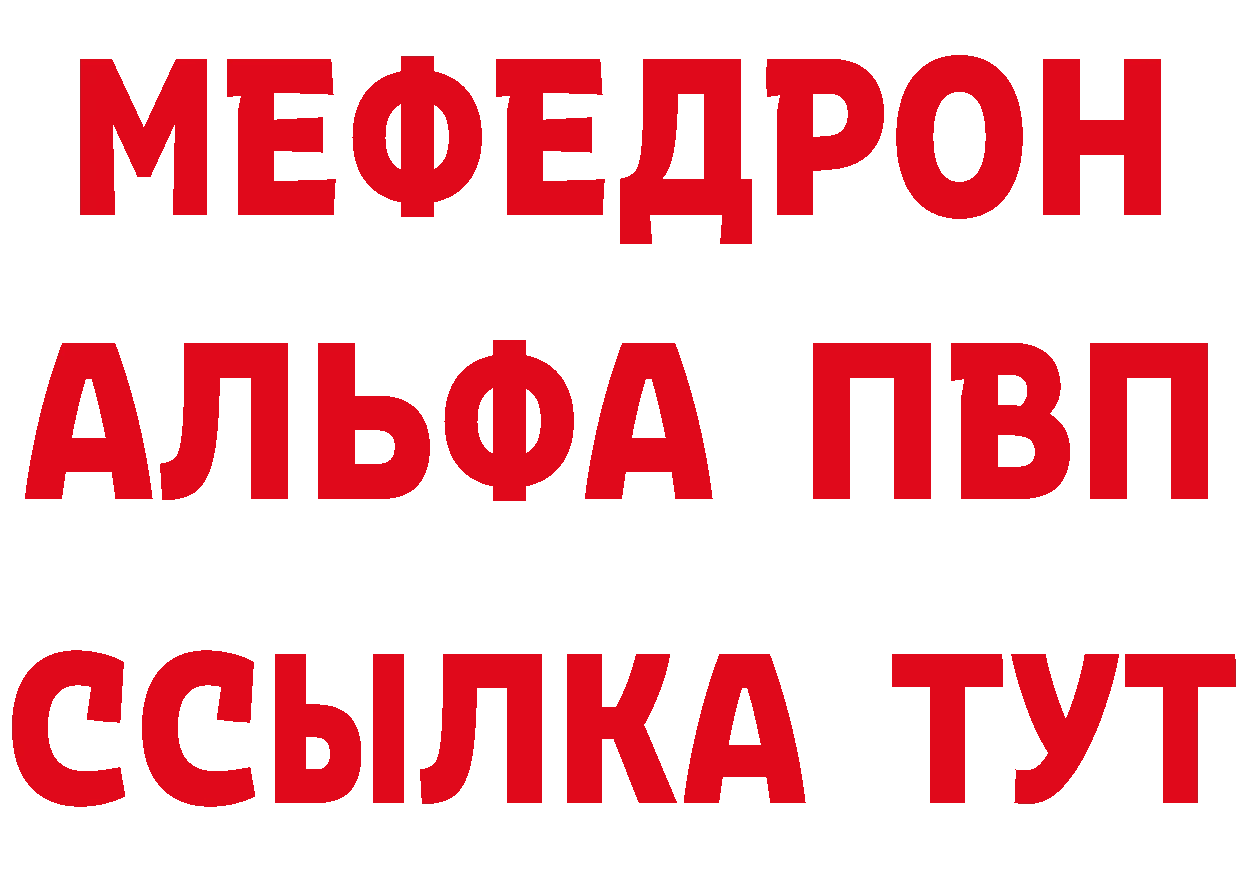 МЕФЕДРОН
АЛЬФА ПВП
ССЫЛКА ТУТ